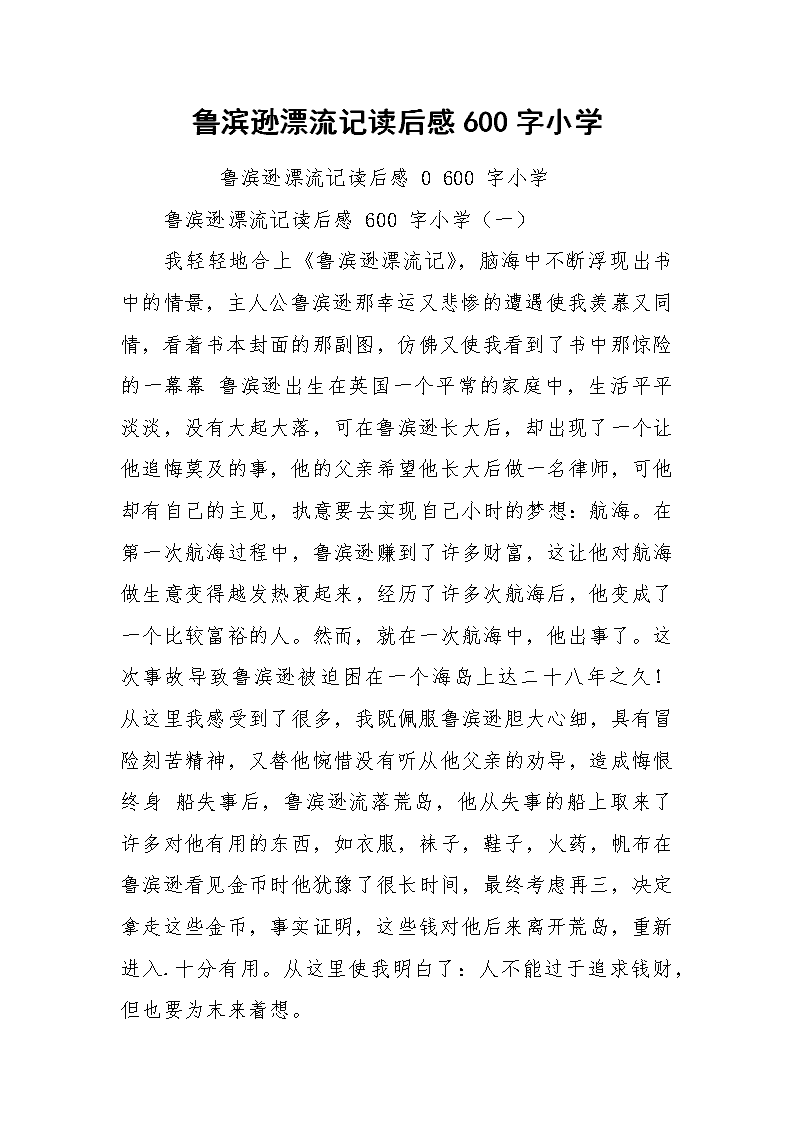 鲁滨逊漂流记读后感 600 字小学

鲁滨逊漂流记读后感 0 600 字小学

鲁滨逊漂流记读后感 600 字小学（一）

我轻轻地合上《鲁滨逊漂流记》，脑海中不断浮现出书中的情景，主人公鲁滨逊那幸运又悲惨的遭遇使我羡慕又同情，看着书本封面的那副图，仿佛又使我看到了书中那惊险的一幕幕 鲁滨逊出生在英国一个平常的家庭中，生活平平淡淡，没有大起大落，可在鲁滨逊长大后，却出现了一个让他追悔莫及的事，他的父亲希望他长大后做一名律师，可他却有自己的主见，执意要去实现自己小时的梦想：航海。在第一次航海过程中，鲁滨逊赚到了许多财富，这让他对航海做生意变得越发热衷起来，经历了许多次航海后，他变成了一个比较富裕的人。然而，就在一次航海中，他出事了。这次事故导致鲁滨逊被迫困在一个海岛上达二十八年之久！从这里我感受到了很多，我既佩服鲁滨逊胆大心细，具有冒险刻苦精神，又替他惋惜没有听从他父亲的劝导，造成悔恨终身 船失事后，鲁滨逊流落荒岛，他从失事的船上取来了许多对他有用的东西，如衣服，袜子，鞋子，火药，帆布在鲁滨逊看见金币时他犹豫了很长时间，最终考虑再三，决定拿走这些金币，事实证明，这些钱对他后来离开荒岛，重新进入.十分有用。从这里使我明白了：人不能过于追求钱财，但也要为未来着想。